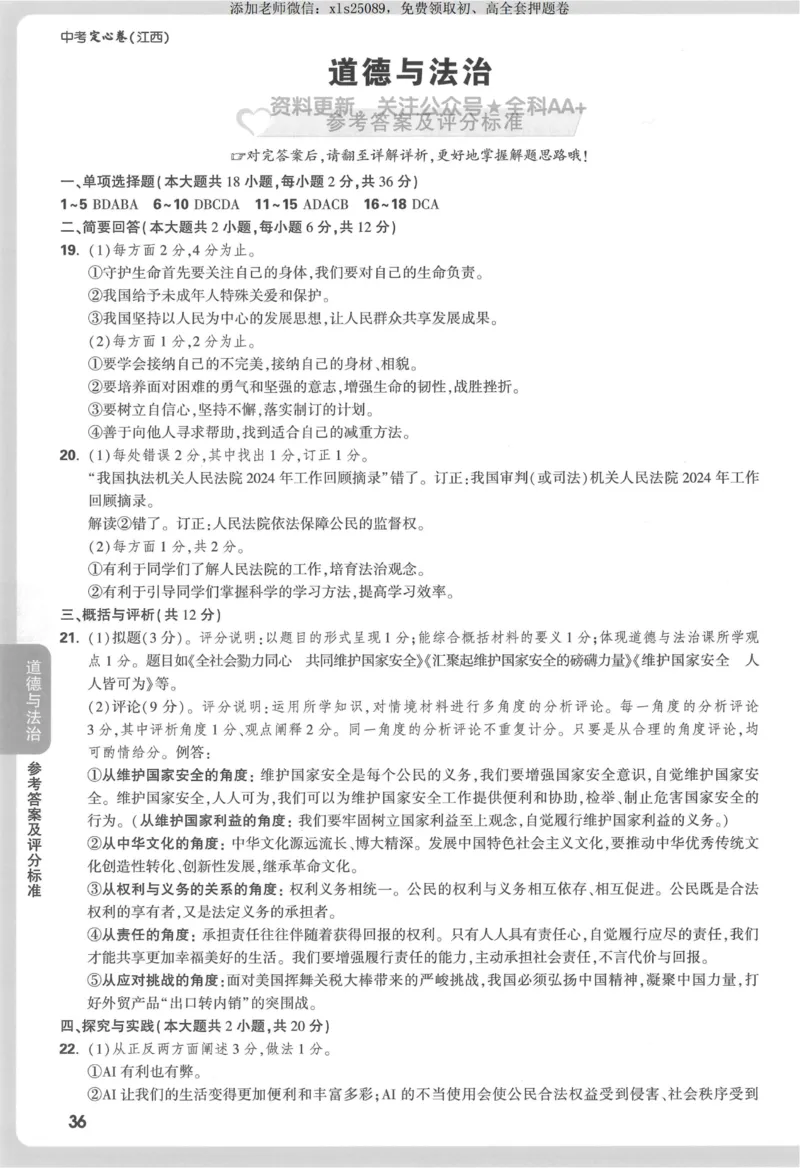 添加老师微信：xls25089，免费领取初、高全套押题卷

中考定心卷(江西)

道德与法治

资料更新 关注公众号★全科AA+

参考答案及评分标准

☞对完答案后，请翻至详解详析，更好地掌握解题思路哦！

一、单项选择题(本大题共18小题，每小题2分，共36分)

1~5 BDABA 6~10 DBCDA 11~15 ADACB 16~18 DCA

二、简要回答(本大题共2小题，每小题6分，共12分)

19. (1)每方面2分，4分为止。

①守护生命首先要关注自己的身体，我们要对自己的生命负责。

②我国给予未成年人特殊关爱和保护。

③我国坚持以人民为中心的发展思想，让人民群众共享发展成果。

(2)每方面1分，2分为止。

①要学会接纳自己的不完美，接纳自己的身材、相貌。

②要培养面对困难的勇气和坚强的意志，增强生命的韧性，战胜挫折。

③要树立自信心，坚持不懈，落实制订的计划。

④善于向他人寻求帮助，找到适合自己的减重方法。

20. (1)每处错误2分，其中找出1分，订正1分。

“我国执法机关人民法院2024年工作回顾摘录”错了。订正：我国审判(或司法)机关人民法院2024年工作回顾摘录。

解读②错了。订正：人民法院依法保障公民的监督权。

(2)每方面1分，共2分。

①有利于同学们了解人民法院的工作，培育法治观念。

②有利于引导同学们掌握科学的学习方法，提高学习效率。

三、概括与评析(共12分)

21. (1)拟题(3分)。评分说明：以题目的形式呈现1分；能综合概括材料的要义1分；体现道德与法治课所学观点1分。题目如《全社会勠力同心 共同维护国家安全》《汇聚起维护国家安全的磅礴力量》《维护国家安全 人人皆可为》等。

(2)评论(9分)。评分说明：运用所学知识，对情境材料进行多角度的分析评论。每一角度的分析评论3分，其中评析角度1分、观点阐释2分。同一角度的分析评论不重复计分。只要是从合理的角度评论，均可酌情给分。例答：

①从维护国家安全的角度：维护国家安全是每个公民的义务，我们要增强国家安全意识，自觉维护国家安全。维护国家安全，人人可为，我们可以为维护国家安全工作提供便利和协助，检举、制止危害国家安全的行为。(从维护国家利益的角度：我们要牢固树立国家利益至上观念，自觉履行维护国家利益的义务。)

②从中华文化的角度：中华文化源远流长、博大精深。发展中国特色社会主义文化，要推动中华优秀传统文化创造性转化、创新性发展，继承革命文化。

③从权利与义务的关系的角度：权利义务相统一。公民的权利与义务相互依存、相互促进。公民既是合法权利的享有者，又是法定义务的承担者。

④从责任的角度：承担责任往往伴随着获得回报的权利。只有人人具有责任心，自觉履行应尽的责任，我们才能共享更加幸福美好的生活。我们要增强履行责任的能力，主动承担社会责任，不言代价与回报。

⑤从应对挑战的角度：面对美国挥舞关税大棒带来的严峻挑战，我国必须弘扬中国精神，凝聚中国力量，打好外贸产品“出口转内销”的突围战。

四、探究与实践(本大题共2小题，共20分)

22. (1)从正反两方面阐述3分，做法1分。

①AI有利也有弊。

②AI让我们的生活变得更加便利和丰富多彩；AI的不当使用会使公民合法权益受到侵害、社会秩序受到

道德与法治

参考答案及评分标准

36